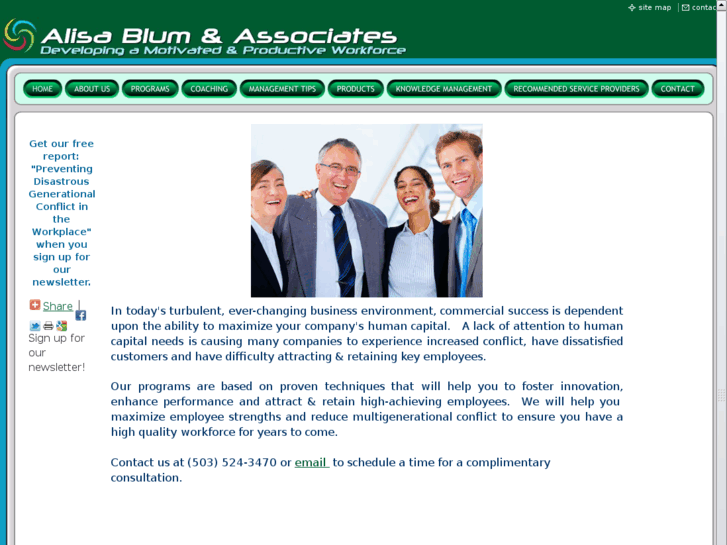 site map | contac

Alisa Blum & Associates
Developing a Motivated & Productive Workforce

HOME ABOUT US PROGRAMS COACHING MANAGEMENT TIPS PRODUCTS KNOWLEDGE MANAGEMENT RECOMMENDED SERVICE PROVIDERS CONTACT

Get our free report: "Preventing Disastrous Generational Conflict in the Workplace" when you sign up for our newsletter.

Share |

Sign up for our newsletter!

In today's turbulent, ever-changing business environment, commercial success is dependent upon the ability to maximize your company's human capital. A lack of attention to human capital needs is causing many companies to experience increased conflict, have dissatisfied customers and have difficulty attracting & retaining key employees.

Our programs are based on proven techniques that will help you to foster innovation, enhance performance and attract & retain high-achieving employees. We will help you maximize employee strengths and reduce multigenerational conflict to ensure you have a high quality workforce for years to come.

Contact us at (503) 524-3470 or email to schedule a time for a complimentary consultation.